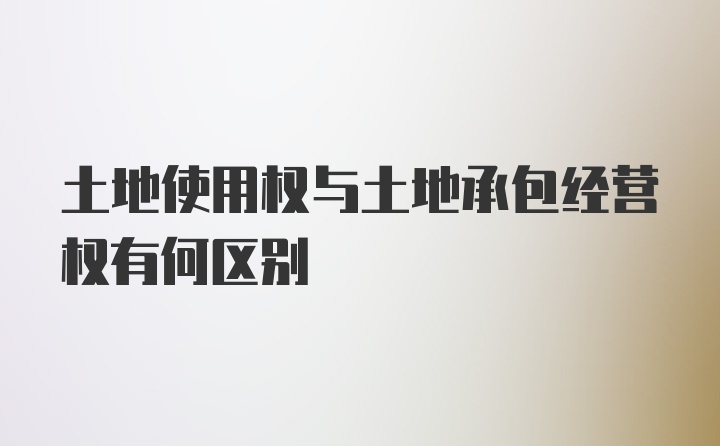 土地使用权与土地承包经营权有何区别